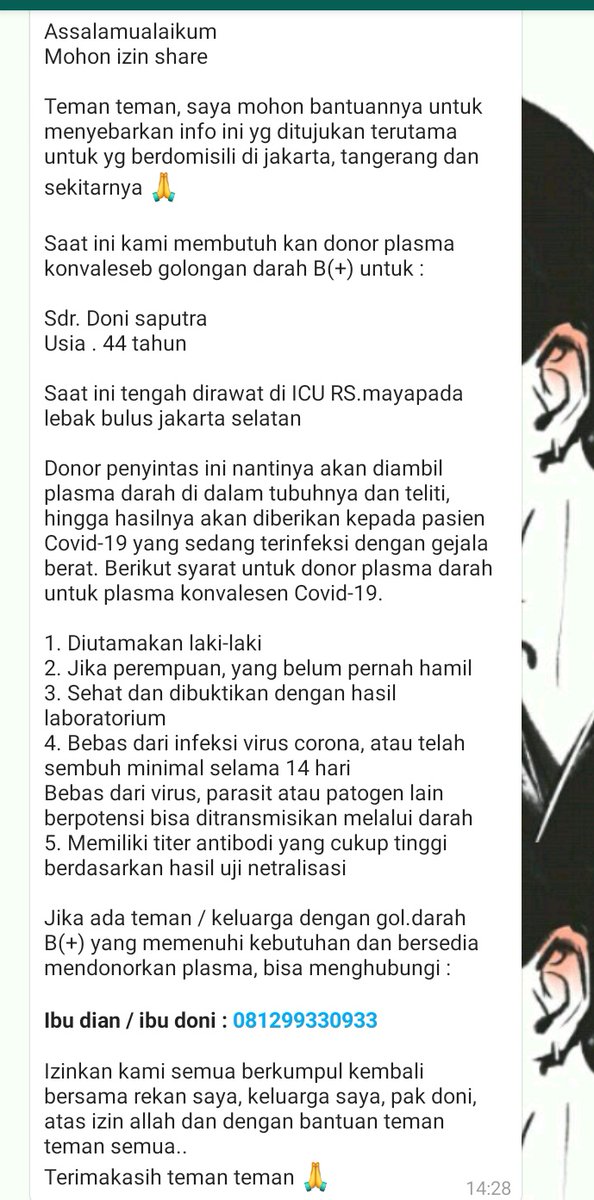 Assalamualaikum
Mohon izin share

Teman teman, saya mohon bantuannya untuk menyebarkan info ini yg ditujukan terutama untuk yg berdomisili di jakarta, tangerang dan sekitarnya 🙏

Saat ini kami membutuh kan donor plasma konvaleseb golongan darah B(+) untuk :

Sdr. Doni saputra
Usia . 44 tahun

Saat ini tengah dirawat di ICU RS.mayapada lebak bulus jakarta selatan

Donor penyintas ini nantinya akan diambil plasma darah di dalam tubuhnya dan teliti, hingga hasilnya akan diberikan kepada pasien Covid-19 yang sedang terinfeksi dengan gejala berat. Berikut syarat untuk donor plasma darah untuk plasma konvalesen Covid-19.

1. Diutamakan laki-laki
2. Jika perempuan, yang belum pernah hamil
3. Sehat dan dibuktikan dengan hasil laboratorium
4. Bebas dari infeksi virus corona, atau telah sembuh minimal selama 14 hari
Bebas dari virus, parasit atau patogen lain berpotensi bisa ditransmisikan melalui darah
5. Memiliki titer antibodi yang cukup tinggi berdasarkan hasil uji netralisasi

Jika ada teman / keluarga dengan gol.darah B(+) yang memenuhi kebutuhan dan bersedia mendonorkan plasma, bisa menghubungi :

Ibu dian / ibu doni : 081299330933

Izinkan kami semua berkumpul kembali bersama rekan saya, keluarga saya, pak doni, atas izin allah dan dengan bantuan teman teman semua..
Terimakasih teman teman 🙏
14:28